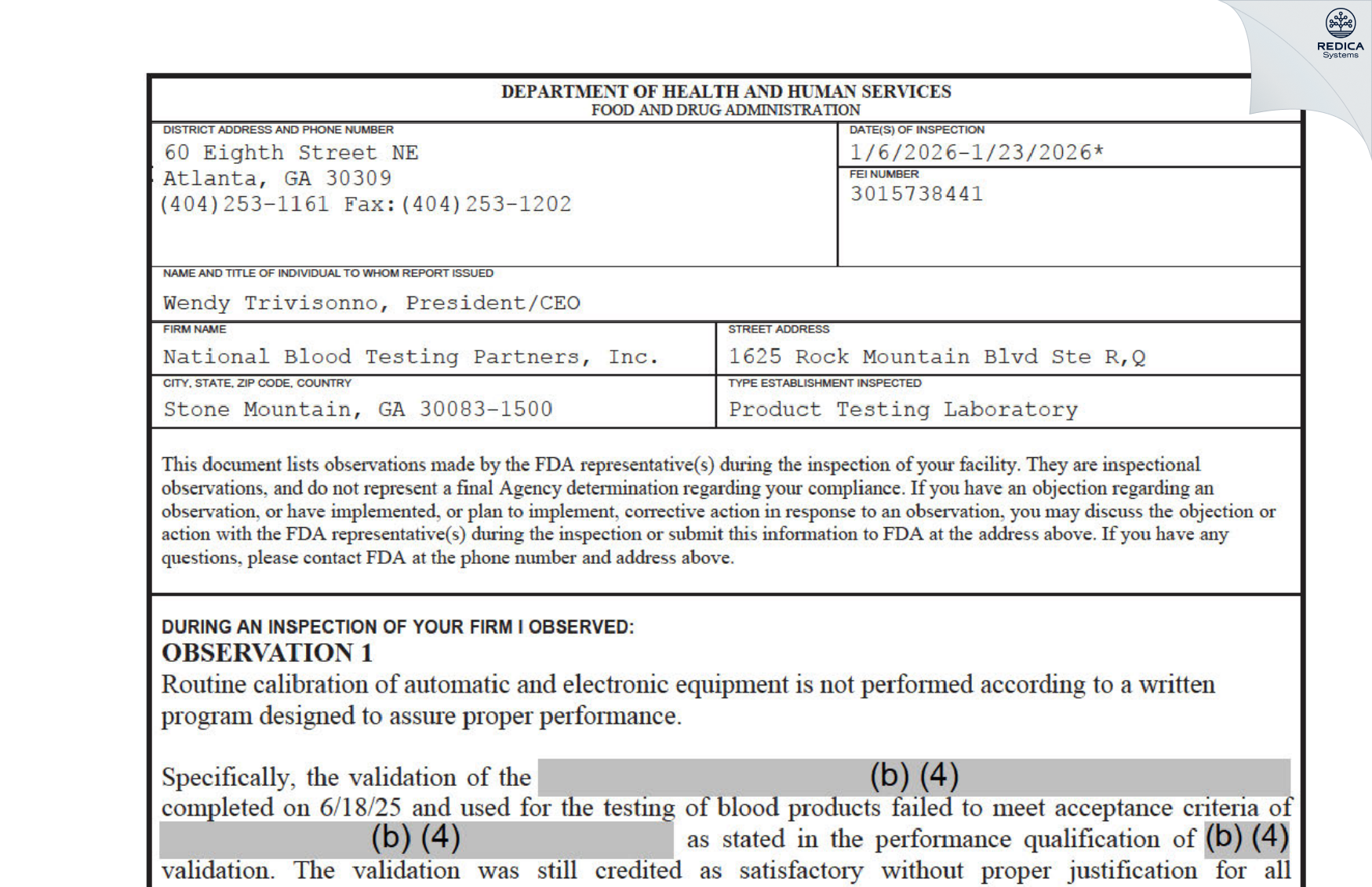 REDICA
Systems

DEPARTMENT OF HEALTH AND HUMAN SERVICES
FOOD AND DRUG ADMINISTRATION

DISTRICT ADDRESS AND PHONE NUMBER
60 Eighth Street NE
Atlanta, GA 30309
(404)253-1161 Fax:(404)253-1202

DATE(S) OF INSPECTION
1/6/2026-1/23/2026*

FEI NUMBER
3015738441

NAME AND TITLE OF INDIVIDUAL TO WHOM REPORT ISSUED
Wendy Trivisonno, President/CEO

FIRM NAME
National Blood Testing Partners, Inc.

STREET ADDRESS
1625 Rock Mountain Blvd Ste R,Q

CITY, STATE, ZIP CODE, COUNTRY
Stone Mountain, GA 30083-1500

TYPE ESTABLISHMENT INSPECTED
Product Testing Laboratory

This document lists observations made by the FDA representative(s) during the inspection of your facility. They are inspectional observations, and do not represent a final Agency determination regarding your compliance. If you have an objection regarding an observation, or have implemented, or plan to implement, corrective action in response to an observation, you may discuss the objection or action with the FDA representative(s) during the inspection or submit this information to FDA at the address above. If you have any questions, please contact FDA at the phone number and address above.

DURING AN INSPECTION OF YOUR FIRM I OBSERVED:
OBSERVATION 1
Routine calibration of automatic and electronic equipment is not performed according to a written program designed to assure proper performance.

Specifically, the validation of the (b) (4) completed on 6/18/25 and used for the testing of blood products failed to meet acceptance criteria of (b) (4) as stated in the performance qualification of (b) (4) validation. The validation was still credited as satisfactory without proper justification for all